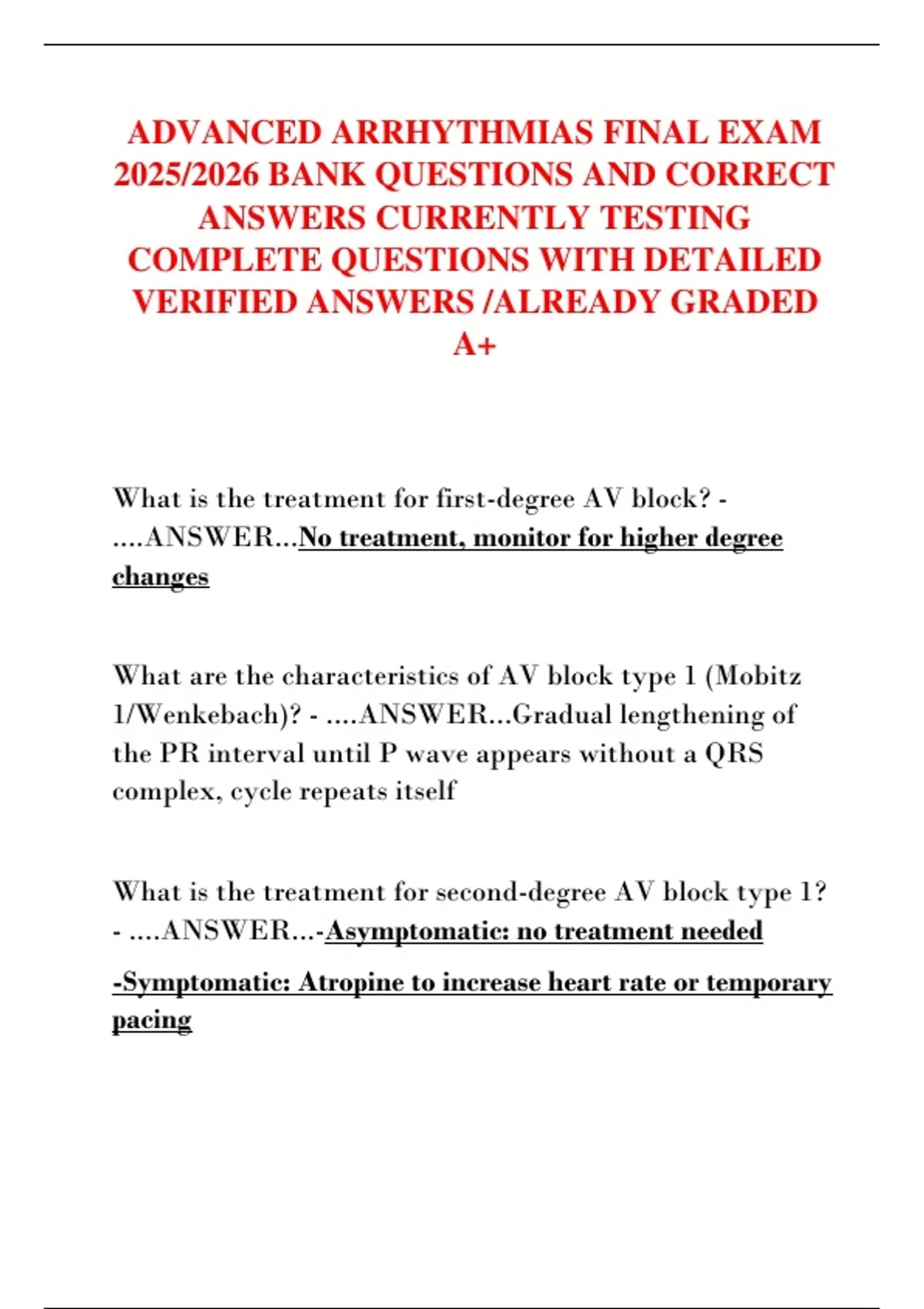 ADVANCED ARRHYTHMIAS FINAL EXAM 2025/2026 BANK QUESTIONS AND CORRECT ANSWERS CURRENTLY TESTING COMPLETE QUESTIONS WITH DETAILED VERIFIED ANSWERS /ALREADY GRADED A+

What is the treatment for first-degree AV block? - ....ANSWER...No treatment, monitor for higher degree changes

What are the characteristics of AV block type 1 (Mobitz 1/Wenkebach)? - ....ANSWER...Gradual lengthening of the PR interval until P wave appears without a QRS complex, cycle repeats itself

What is the treatment for second-degree AV block type 1? - ....ANSWER...-Asymptomatic: no treatment needed

-Symptomatic: Atropine to increase heart rate or temporary pacing